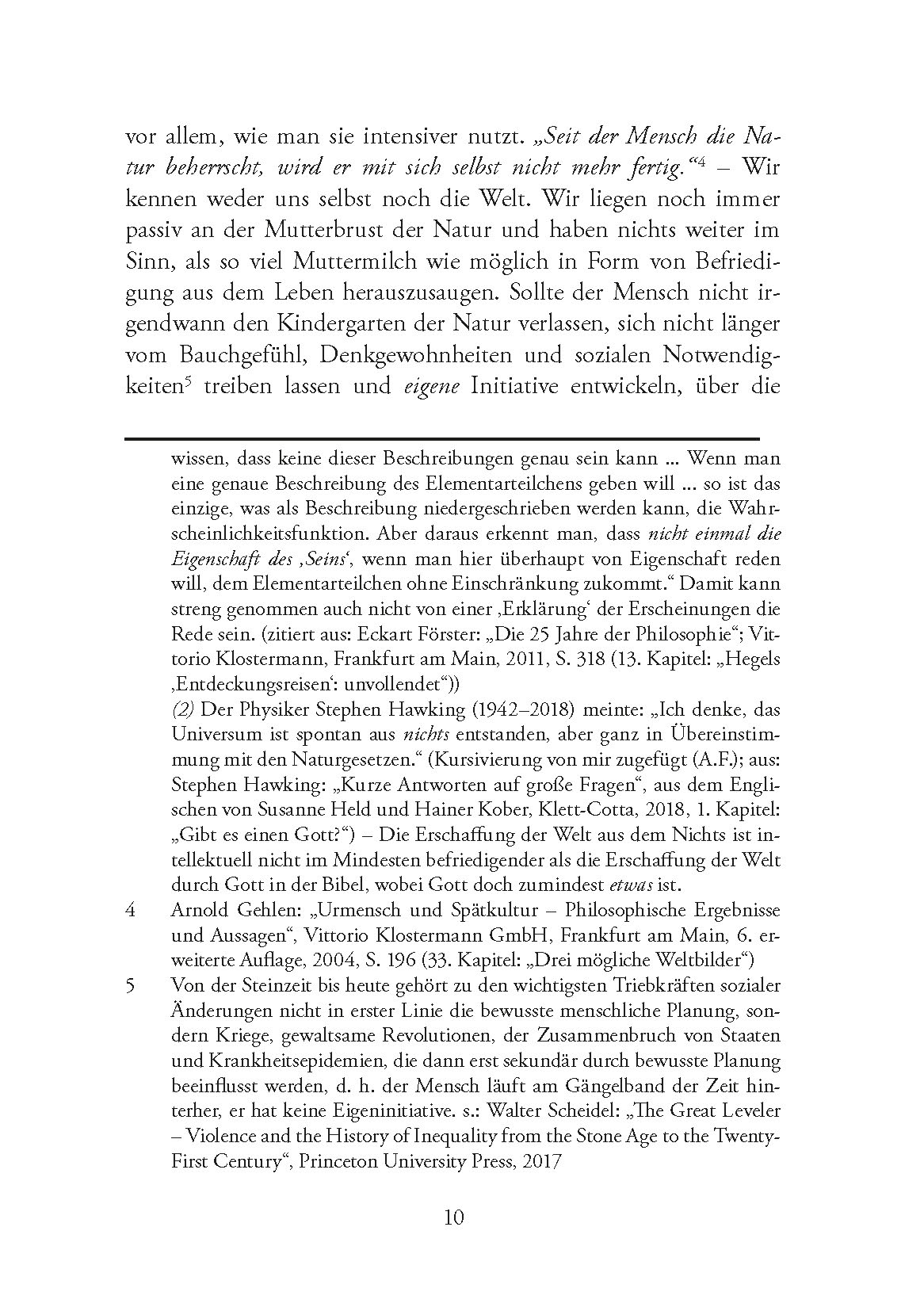 vor allem, wie man sie intensiver nutzt. „Seit der Mensch die Natur beherrscht, wird er mit sich selbst nicht mehr fertig.“$^4$ – Wir kennen weder uns selbst noch die Welt. Wir liegen noch immer passiv an der Mutterbrust der Natur und haben nichts weiter im Sinn, als so viel Muttermilch wie möglich in Form von Befriedigung aus dem Leben herauszusaugen. Sollte der Mensch nicht irgendwann den Kindergarten der Natur verlassen, sich nicht länger vom Bauchgefühl, Denkgewohnheiten und sozialen Notwendigkeiten$^5$ treiben lassen und eigene Initiative entwickeln, über die

wissen, dass keine dieser Beschreibungen genau sein kann ... Wenn man eine genaue Beschreibung des Elementarteilchens geben will ... so ist das einzige, was als Beschreibung niedergeschrieben werden kann, die Wahrscheinlichkeitsfunktion. Aber daraus erkennt man, dass nicht einmal die Eigenschaft des ‚Seins‘, wenn man hier überhaupt von Eigenschaft reden will, dem Elementarteilchen ohne Einschränkung zukommt.“ Damit kann streng genommen auch nicht von einer ‚Erklärung‘ der Erscheinungen die Rede sein. (zitiert aus: Eckart Förster: „Die 25 Jahre der Philosophie“; Vittorio Klostermann, Frankfurt am Main, 2011, S. 318 (13. Kapitel: „Hegels ‚Entdeckungsreisen‘: unvollendet“))
(2) Der Physiker Stephen Hawking (1942–2018) meinte: „Ich denke, das Universum ist spontan aus nichts entstanden, aber ganz in Übereinstimmung mit den Naturgesetzen.“ (Kursivierung von mir zugefügt (A.F.); aus: Stephen Hawking: „Kurze Antworten auf große Fragen“, aus dem Englischen von Susanne Held und Hainer Kober, Klett-Cotta, 2018, 1. Kapitel: „Gibt es einen Gott?“) – Die Erschaffung der Welt aus dem Nichts ist intellektuell nicht im Mindesten befriedigender als die Erschaffung der Welt durch Gott in der Bibel, wobei Gott doch zumindest etwas ist.
4 Arnold Gehlen: „Urmensch und Spätkultur – Philosophische Ergebnisse und Aussagen“, Vittorio Klostermann GmbH, Frankfurt am Main, 6. erweiterte Auflage, 2004, S. 196 (33. Kapitel: „Drei mögliche Weltbilder“)
5 Von der Steinzeit bis heute gehört zu den wichtigsten Triebkräften sozialer Änderungen nicht in erster Linie die bewusste menschliche Planung, sondern Kriege, gewaltsame Revolutionen, der Zusammenbruch von Staaten und Krankheitsepidemien, die dann erst sekundär durch bewusste Planung beeinflusst werden, d. h. der Mensch läuft am Gängelband der Zeit hinterher, er hat keine Eigeninitiative. s.: Walter Scheidel: „The Great Leveler – Violence and the History of Inequality from the Stone Age to the Twenty-First Century“, Princeton University Press, 2017

10